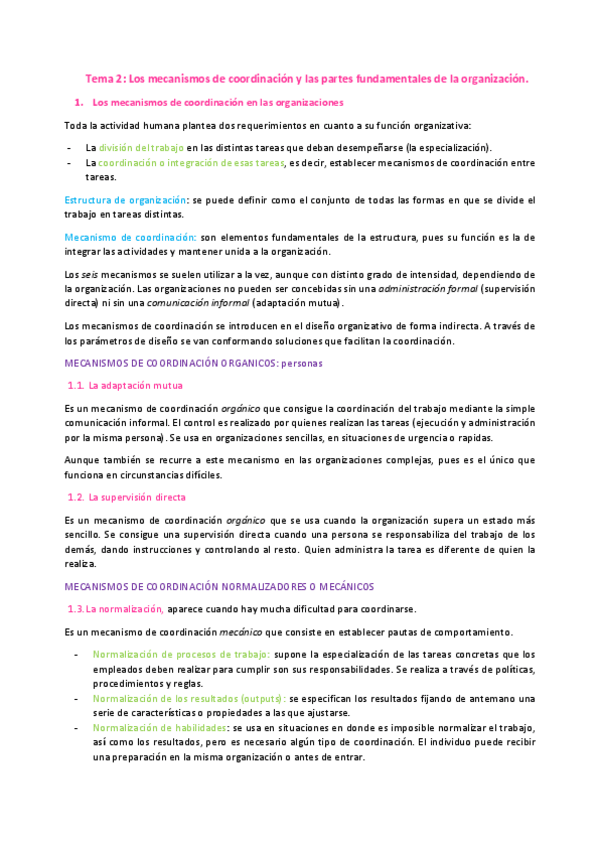 Tema 2: Los mecanismos de coordinación y las partes fundamentales de la organización.

1. Los mecanismos de coordinación en las organizaciones

Toda la actividad humana plantea dos requerimientos en cuanto a su función organizativa:

- La división del trabajo en las distintas tareas que deban desempeñarse (la especialización).
- La coordinación o integración de esas tareas, es decir, establecer mecanismos de coordinación entre tareas.

Estructura de organización: se puede definir como el conjunto de todas las formas en que se divide el trabajo en tareas distintas.

Mecanismo de coordinación: son elementos fundamentales de la estructura, pues su función es la de integrar las actividades y mantener unida a la organización.

Los seis mecanismos se suelen utilizar a la vez, aunque con distinto grado de intensidad, dependiendo de la organización. Las organizaciones no pueden ser concebidas sin una administración formal (supervisión directa) ni sin una comunicación informal (adaptación mutua).

Los mecanismos de coordinación se introducen en el diseño organizativo de forma indirecta. A través de los parámetros de diseño se van conformando soluciones que facilitan la coordinación.

MECANISMOS DE COORDINACIÓN ORGANICOS: personas

1.1. La adaptación mutua

Es un mecanismo de coordinación orgánico que consigue la coordinación del trabajo mediante la simple comunicación informal. El control es realizado por quienes realizan las tareas (ejecución y administración por la misma persona). Se usa en organizaciones sencillas, en situaciones de urgencia o rapidas.

Aunque también se recurre a este mecanismo en las organizaciones complejas, pues es el único que funciona en circunstancias difíciles.

1.2. La supervisión directa

Es un mecanismo de coordinación orgánico que se usa cuando la organización supera un estado más sencillo. Se consigue una supervisión directa cuando una persona se responsabiliza del trabajo de los demás, dando instrucciones y controlando al resto. Quien administra la tarea es diferente de quien la realiza.

MECANISMOS DE COORDINACIÓN NORMALIZADORES O MECÁNICOS

1.3. La normalización, aparece cuando hay mucha dificultad para coordinarse.

Es un mecanismo de coordinación mecánico que consiste en establecer pautas de comportamiento.

- Normalización de procesos de trabajo: supone la especialización de las tareas concretas que los empleados deben realizar para cumplir son sus responsabilidades. Se realiza a través de políticas, procedimientos y reglas.
- Normalización de los resultados (outputs): se especifican los resultados fijando de antemano una serie de características o propiedades a las que ajustarse.
- Normalización de habilidades: se usa en situaciones en donde es imposible normalizar el trabajo, así como los resultados, pero es necesario algún tipo de coordinación. El individuo puede recibir una preparación en la misma organización o antes de entrar.